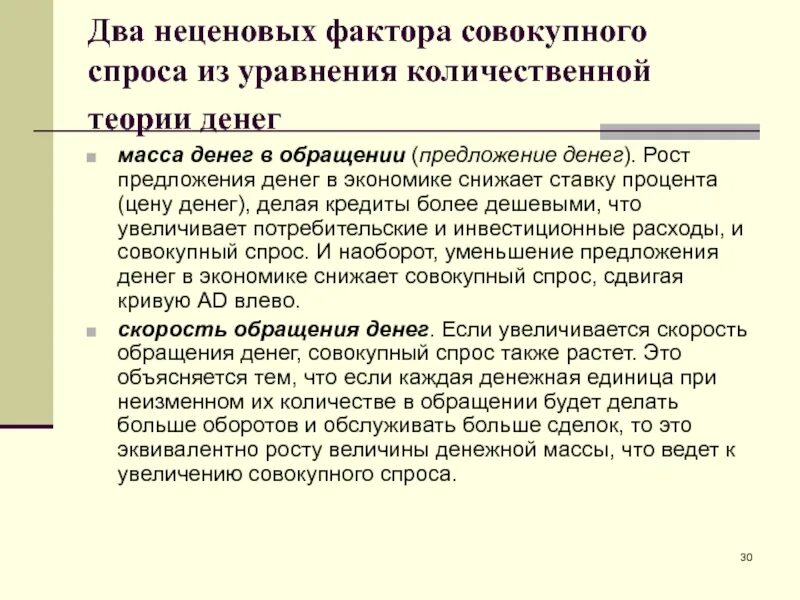 Два неценовых фактора совокупного спроса из уравнения количественной теории денег

масса денег в обращении (предложение денег). Рост предложения денег в экономике снижает ставку процента (цену денег), делая кредиты более дешевыми, что увеличивает потребительские и инвестиционные расходы, и совокупный спрос. И наоборот, уменьшение предложения денег в экономике снижает совокупный спрос, сдвигая кривую AD влево.

скорость обращения денег. Если увеличивается скорость обращения денег, совокупный спрос также растет. Это объясняется тем, что если каждая денежная единица при неизменном их количестве в обращении будет делать больше оборотов и обслуживать больше сделок, то это эквивалентно росту величины денежной массы, что ведет к увеличению совокупного спроса.

30